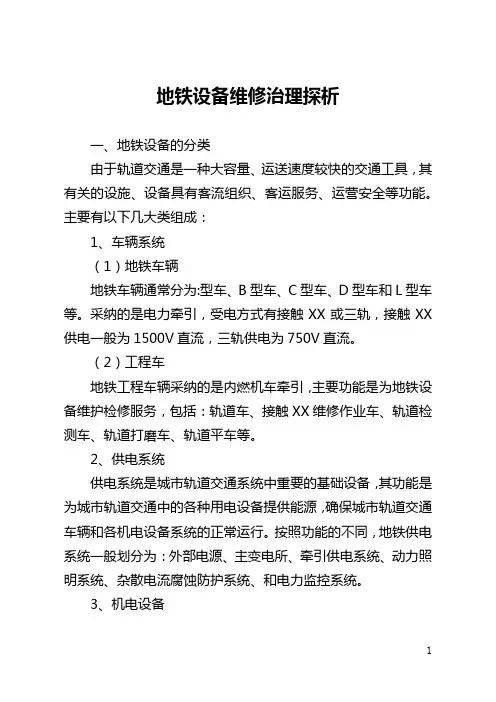 地铁设备维修治理探析

一、地铁设备的分类

由于轨道交通是一种大容量、运送速度较快的交通工具，其有关的设施、设备具有客流组织、客运服务、运营安全等功能。主要有以下几大类组成：

1、车辆系统

（1）地铁车辆

地铁车辆通常分为:型车、B 型车、C 型车、D 型车和 L 型车等。采纳的是电力牵引，受电方式有接触 XX 或三轨，接触 XX 供电一般为 1500V 直流，三轨供电为 750V 直流。

（2）工程车

地铁工程车辆采纳的是内燃机车牵引，主要功能是为地铁设备维护检修服务，包括：轨道车、接触 XX 维修作业车、轨道检测车、轨道打磨车、轨道平车等。

2、供电系统

供电系统是城市轨道交通系统中重要的基础设备，其功能是为城市轨道交通中的各种用电设备提供能源，确保城市轨道交通车辆和各机电设备系统的正常运行。按照功能的不同，地铁供电系统一般划分为：外部电源、主变电所、牵引供电系统、动力照明系统、杂散电流腐蚀防护系统、和电力监控系统。

3、机电设备

1